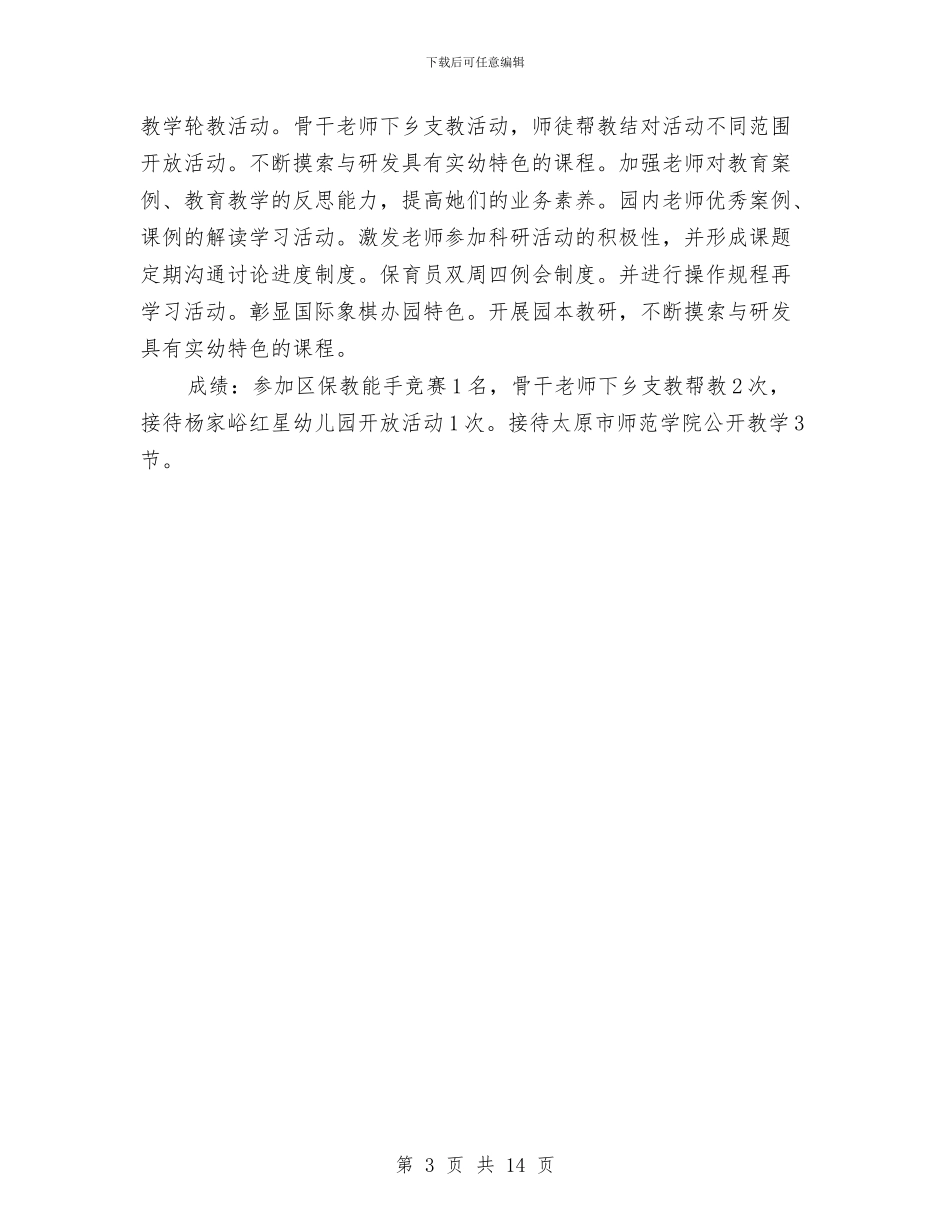 下载后可任意编辑

教学轮教活动。骨干老师下乡支教活动，师徒帮教结对活动不同范围开放活动。不断摸索与研发具有实幼特色的课程。加强老师对教育案例、教育教学的反思能力，提高她们的业务素养。园内老师优秀案例、课例的解读学习活动。激发老师参加科研活动的积极性，并形成课题定期沟通讨论进度制度。保育员双周四例会制度。并进行操作规程再学习活动。彰显国际象棋办园特色。开展园本教研，不断摸索与研发具有实幼特色的课程。

成绩：参加区保教能手竞赛1名，骨干老师下乡支教帮教2次，接待杨家峪红星幼儿园开放活动1次。接待太原市师范学院公开教学3节。

第 3 页 共 14 页